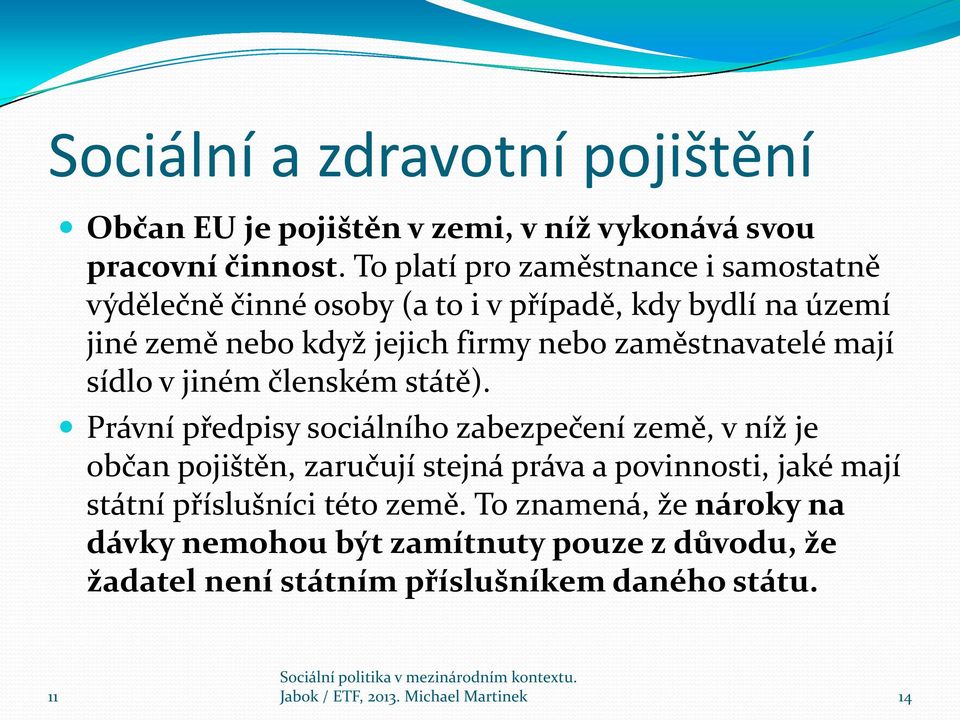 Sociální a zdravotní pojištění

Občan EU je pojištěn v zemi, v níž vykonává svou pracovní činnost. To platí pro zaměstnance i samostatně výdělečně činné osoby (a to i v případě, kdy bydlí na území jiné země nebo když jejich firmy nebo zaměstnavatelé mají sídlo v jiném členském státě).

Právní předpisy sociálního zabezpečení země, v níž je občan pojištěn, zaručují stejná práva a povinnosti, jaké mají státní příslušníci této země. To znamená, že nároky na dávky nemohou být zamítnuty pouze z důvodu, že žadatel není státním příslušníkem daného státu.

11

Sociální politika v mezinárodním kontextu. Jabok / ETF, 2013. Michael Martinek

14